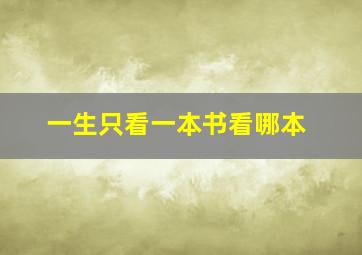 一生只看一本书看哪本